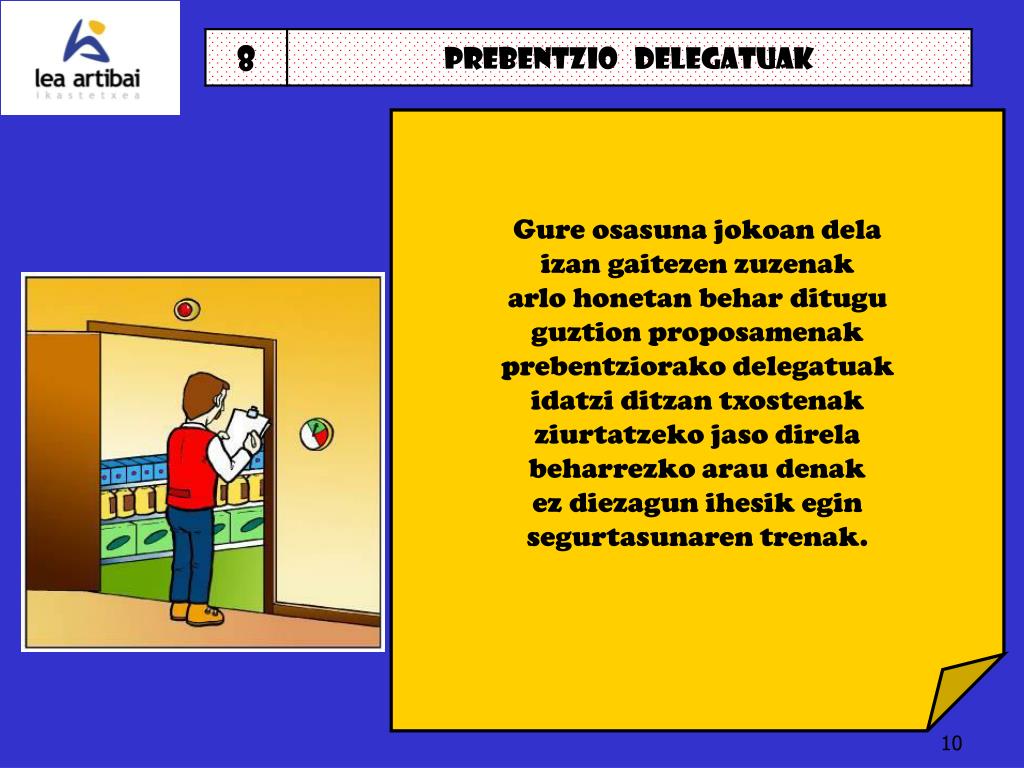 lea artibai
ikastetxea

8

PREBENTZIO DELEGATUAK

Gure osasuna jokoan dela
izan gaitezen zuzenak
arlo honetan behar ditugu
guztion proposamenak
prebentziorako delegatuak
idatzi ditzan txostenak
ziurtatzeko jaso direla
beharrezko arau denak
ez diezagun ihesik egin
segurtasunaren trenak.

10